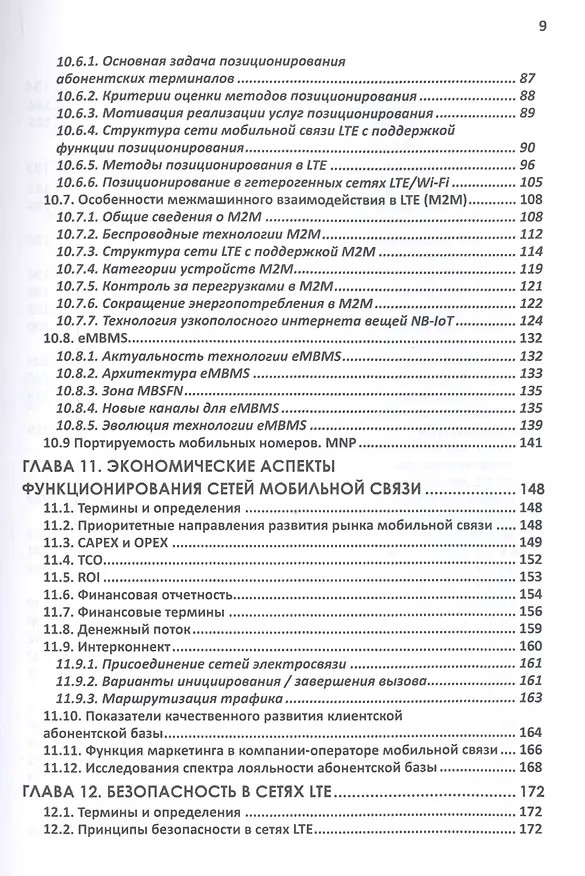 9

10.6.1. Основная задача позиционирования абонентских терминалов ........ 87
10.6.2. Критерии оценки методов позиционирования ........ 88
10.6.3. Мотивация реализации услуг позиционирования ........ 89
10.6.4. Структура сети мобильной связи LTE с поддержкой функции позиционирования ........ 90
10.6.5. Методы позиционирования в LTE ........ 96
10.6.6. Позиционирование в гетерогенных сетях LTE/Wi-Fi ........ 105
10.7. Особенности межмашинного взаимодействия в LTE (M2M) ........ 108
10.7.1. Общие сведения о M2M ........ 108
10.7.2. Беспроводные технологии M2M ........ 112
10.7.3. Структура сети LTE с поддержкой M2M ........ 114
10.7.4. Категории устройств M2M ........ 119
10.7.5. Контроль за перегрузками в M2M ........ 121
10.7.6. Сокращение энергопотребления в M2M ........ 122
10.7.7. Технология узкополосного интернета вещей NB-IoT ........ 124
10.8. eMBMS ........ 132
10.8.1. Актуальность технологии eMBMS ........ 132
10.8.2. Архитектура eMBMS ........ 133
10.8.3. Зона MBSFN ........ 135
10.8.4. Новые каналы для eMBMS ........ 135
10.8.5. Эволюция технологии eMBMS ........ 139
10.9 Портируемость мобильных номеров. MNP ........ 141

ГЛАВА 11. ЭКОНОМИЧЕСКИЕ АСПЕКТЫ ФУНКЦИОНИРОВАНИЯ СЕТЕЙ МОБИЛЬНОЙ СВЯЗИ ........ 148
11.1. Термины и определения ........ 148
11.2. Приоритетные направления развития рынка мобильной связи ........ 148
11.3. CAPEX и OPEX ........ 149
11.4. TCO ........ 152
11.5. ROI ........ 153
11.6. Финансовая отчетность ........ 154
11.7. Финансовые термины ........ 156
11.8. Денежный поток ........ 159
11.9. Интерконнект ........ 160
11.9.1. Присоединение сетей электросвязи ........ 161
11.9.2. Варианты инициирования / завершения вызова ........ 161
11.9.3. Маршрутизация трафика ........ 163
11.10. Показатели качественного развития клиентской абонентской базы ........ 164
11.11. Функция маркетинга в компании-операторе мобильной связи ........ 166
11.12. Исследования спектра лояльности абонентской базы ........ 168

ГЛАВА 12. БЕЗОПАСНОСТЬ В СЕТЯХ LTE ........ 172
12.1. Термины и определения ........ 172
12.2. Принципы безопасности в сетях LTE ........ 172